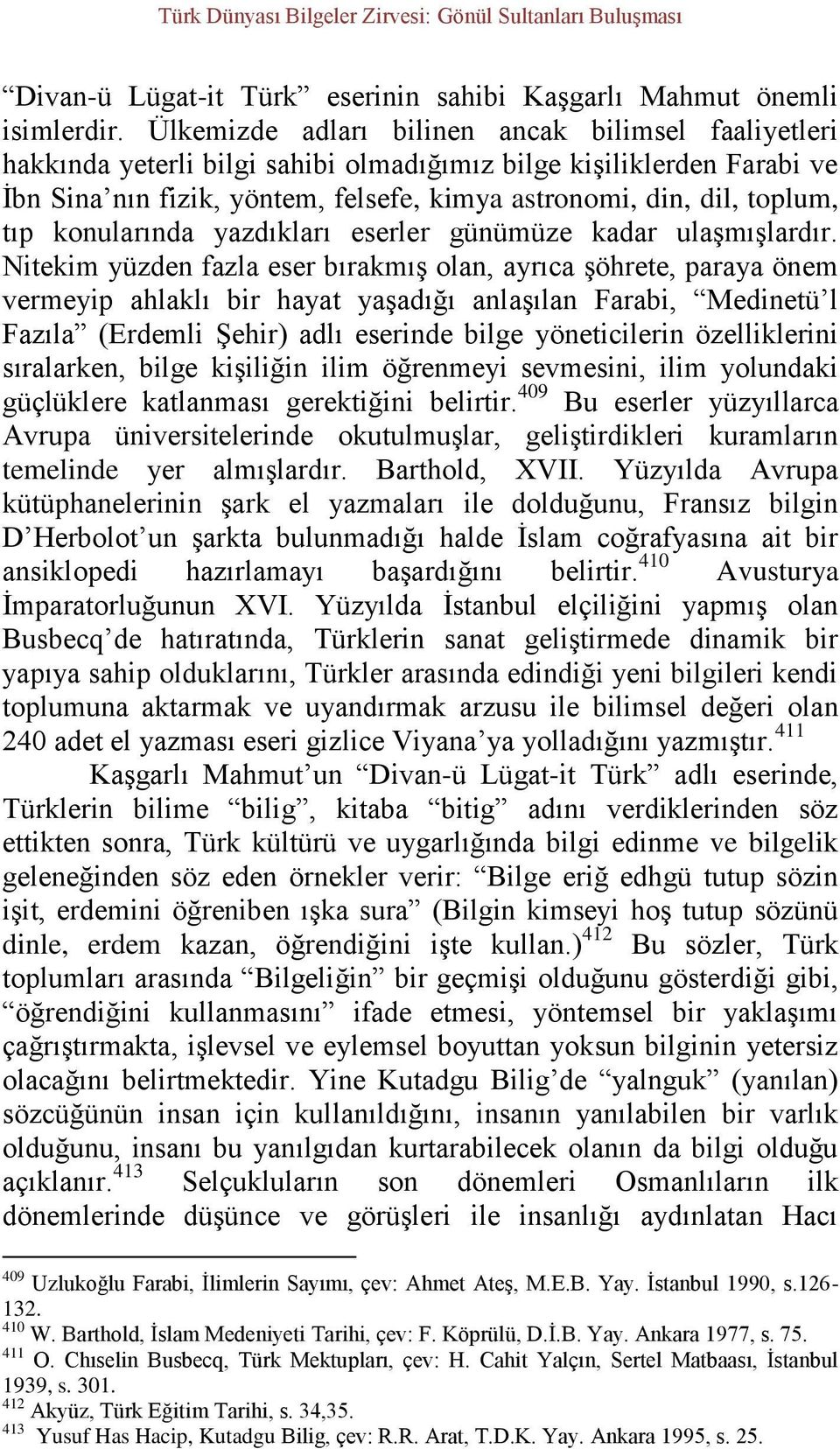 Türk Dünyası Bilgeler Zirvesi: Gönül Sultanları Buluşması

"Divan-ü Lügat-it Türk" eserinin sahibi Kaşgarlı Mahmut önemli isimlerdir. Ülkemizde adları bilinen ancak bilimsel faaliyetleri hakkında yeterli bilgi sahibi olmadığımız bilge kişiliklerden Farabi ve İbn Sina'nın fizik, yöntem, felsefe, kimya astronomi, din, dil, toplum, tıp konularında yazdıkları eserler günümüze kadar ulaşmışlardır. Nitekim yüzden fazla eser bırakmış olan, ayrıca şöhrete, paraya önem vermeyip ahlaklı bir hayat yaşadığı anlaşılan Farabi, "Medinetü'l Fazıla" (Erdemli Şehir) adlı eserinde bilge yöneticilerin özelliklerini sıralarken, bilge kişiliğin ilim öğrenmeyi sevmesini, ilim yolundaki güçlüklere katlanması gerektiğini belirtir.$^{409}$ Bu eserler yüzyıllarca Avrupa üniversitelerinde okutulmuşlar, geliştirdikleri kuramların temelinde yer almışlardır. Barthold, XVII. Yüzyılda Avrupa kütüphanelerinin şark el yazmaları ile dolduğunu, Fransız bilgin D'Herbolot'un şarkta bulunmadığı halde İslam coğrafyasına ait bir ansiklopedi hazırlamayı başardığını belirtir.$^{410}$ Avusturya İmparatorluğunun XVI. Yüzyılda İstanbul elçiliğini yapmış olan Busbecq'de hatıratında, Türklerin sanat geliştirmede dinamik bir yapıya sahip olduklarını, Türkler arasında edindiği yeni bilgileri kendi toplumuna aktarmak ve uyandırmak arzusu ile bilimsel değeri olan 240 adet el yazması eseri gizlice Viyana'ya yolladığını yazmıştır.$^{411}$

Kaşgarlı Mahmut'un "Divan-ü Lügat-it Türk" adlı eserinde, Türklerin bilime "bilig", kitaba "bitig" adını verdiklerinden söz ettikten sonra, Türk kültürü ve uygarlığında bilgi edinme ve bilgelik geleneğinden söz eden örnekler verir: "Bilge eriğ edhgü tutup sözin işit, erdemini öğreniben ışka sura" (Bilgin kimseyi hoş tutup sözünü dinle, erdem kazan, öğrendiğini işte kullan.)$^{412}$ Bu sözler, Türk toplumları arasında "Bilgeliğin" bir geçmişi olduğunu gösterdiği gibi, "öğrendiğini kullanmasını" ifade etmesi, yöntemsel bir yaklaşımı çağrıştırmakta, işlevsel ve eylemsel boyuttan yoksun bilginin yetersiz olacağını belirtmektedir. Yine Kutadgu Bilig'de "yalnguk" (yanılan) sözcüğünün insan için kullanıldığını, insanın yanılabilen bir varlık olduğunu, insanı bu yanılgıdan kurtarabilecek olanın da bilgi olduğu açıklanır.$^{413}$ Selçukluların son dönemleri Osmanlıların ilk dönemlerinde düşünce ve görüşleri ile insanlığı aydınlatan Hacı

$^{409}$ Uzlukoğlu Farabi, İlimlerin Sayımı, çev: Ahmet Ateş, M.E.B. Yay. İstanbul 1990, s.126-132.
$^{410}$ W. Barthold, İslam Medeniyeti Tarihi, çev: F. Köprülü, D.İ.B. Yay. Ankara 1977, s. 75.
$^{411}$ O. Chıselin Busbecq, Türk Mektupları, çev: H. Cahit Yalçın, Sertel Matbaası, İstanbul 1939, s. 301.
$^{412}$ Akyüz, Türk Eğitim Tarihi, s. 34,35.
$^{413}$ Yusuf Has Hacip, Kutadgu Bilig, çev: R.R. Arat, T.D.K. Yay. Ankara 1995, s. 25.